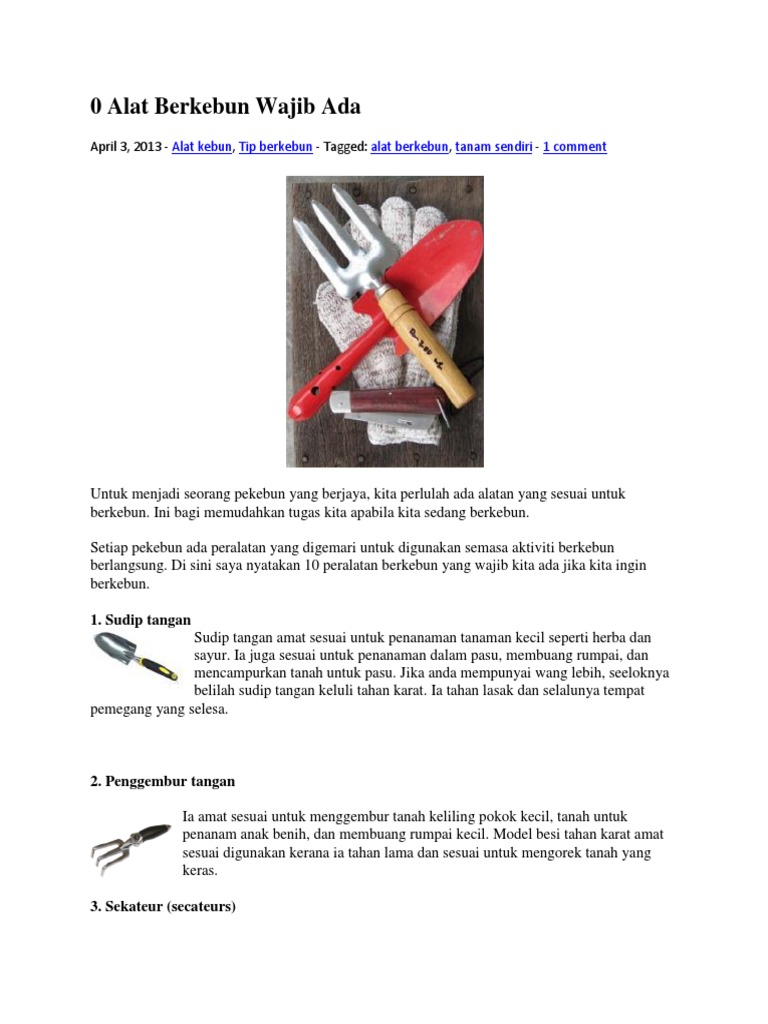 0 Alat Berkebun Wajib Ada

April 3, 2013 - Alat kebun, Tip berkebun - Tagged: alat berkebun, tanam sendiri - 1 comment

Untuk menjadi seorang pekebun yang berjaya, kita perlulah ada alatan yang sesuai untuk berkebun. Ini bagi memudahkan tugas kita apabila kita sedang berkebun.

Setiap pekebun ada peralatan yang digemari untuk digunakan semasa aktiviti berkebun berlangsung. Di sini saya nyatakan 10 peralatan berkebun yang wajib kita ada jika kita ingin berkebun.

1. Sudip tangan

Sudip tangan amat sesuai untuk penanaman tanaman kecil seperti herba dan sayur. Ia juga sesuai untuk penanaman dalam pasu, membuang rumpai, dan mencampurkan tanah untuk pasu. Jika anda mempunyai wang lebih, seeloknya belilah sudip tangan keluli tahan karat. Ia tahan lasak dan selalunya tempat pemegang yang selesa.

2. Penggembur tangan

Ia amat sesuai untuk menggembur tanah keliling pokok kecil, tanah untuk penanam anak benih, dan membuang rumpai kecil. Model besi tahan karat amat sesuai digunakan kerana ia tahan lama dan sesuai untuk mengorek tanah yang keras.

3. Sekateur (secateurs)